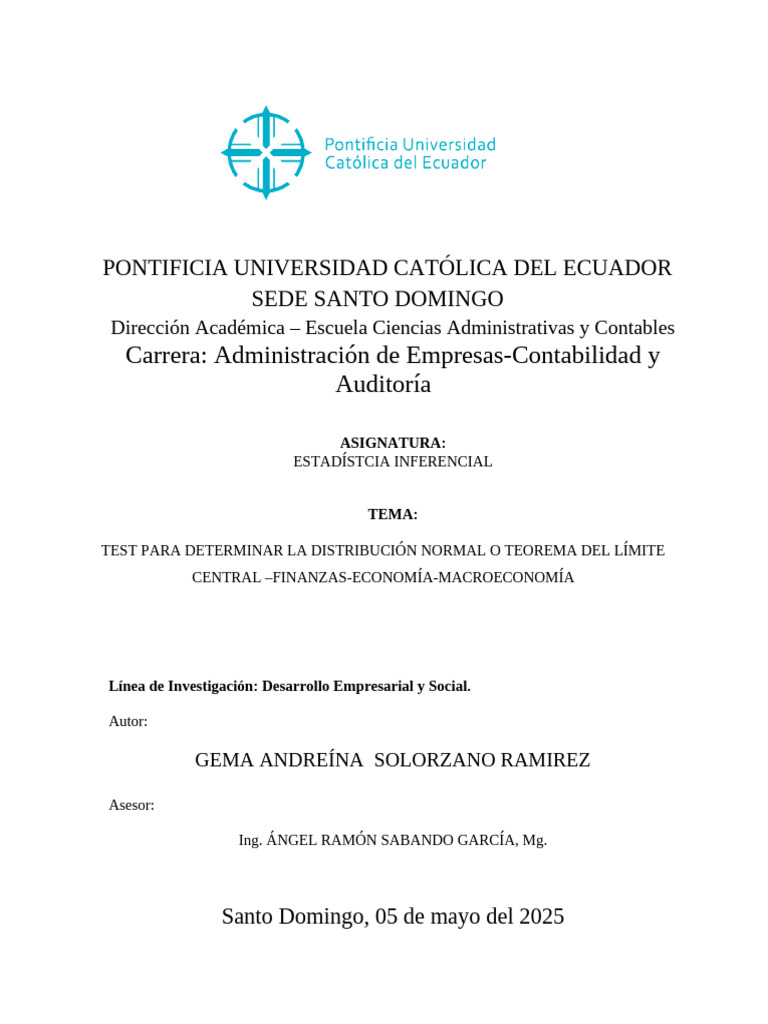 Pontificia Universidad
Católica del Ecuador

PONTIFICIA UNIVERSIDAD CATÓLICA DEL ECUADOR
SEDE SANTO DOMINGO
Dirección Académica – Escuela Ciencias Administrativas y Contables
Carrera: Administración de Empresas-Contabilidad y Auditoría

ASIGNATURA:
ESTADÍSTCIA INFERENCIAL

TEMA:

TEST PARA DETERMINAR LA DISTRIBUCIÓN NORMAL O TEOREMA DEL LÍMITE CENTRAL –FINANZAS-ECONOMÍA-MACROECONOMÍA

Línea de Investigación: Desarrollo Empresarial y Social.

Autor:

GEMA ANDREÍNA SOLORZANO RAMIREZ

Asesor:

Ing. ÁNGEL RAMÓN SABANDO GARCÍA, Mg.

Santo Domingo, 05 de mayo del 2025